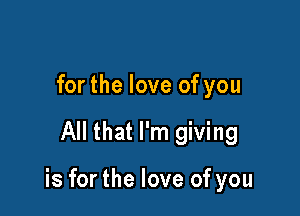 for the love of you

All that I'm giving

is for the love of you